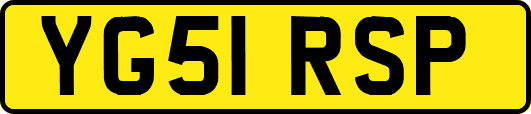 YG51 RSP